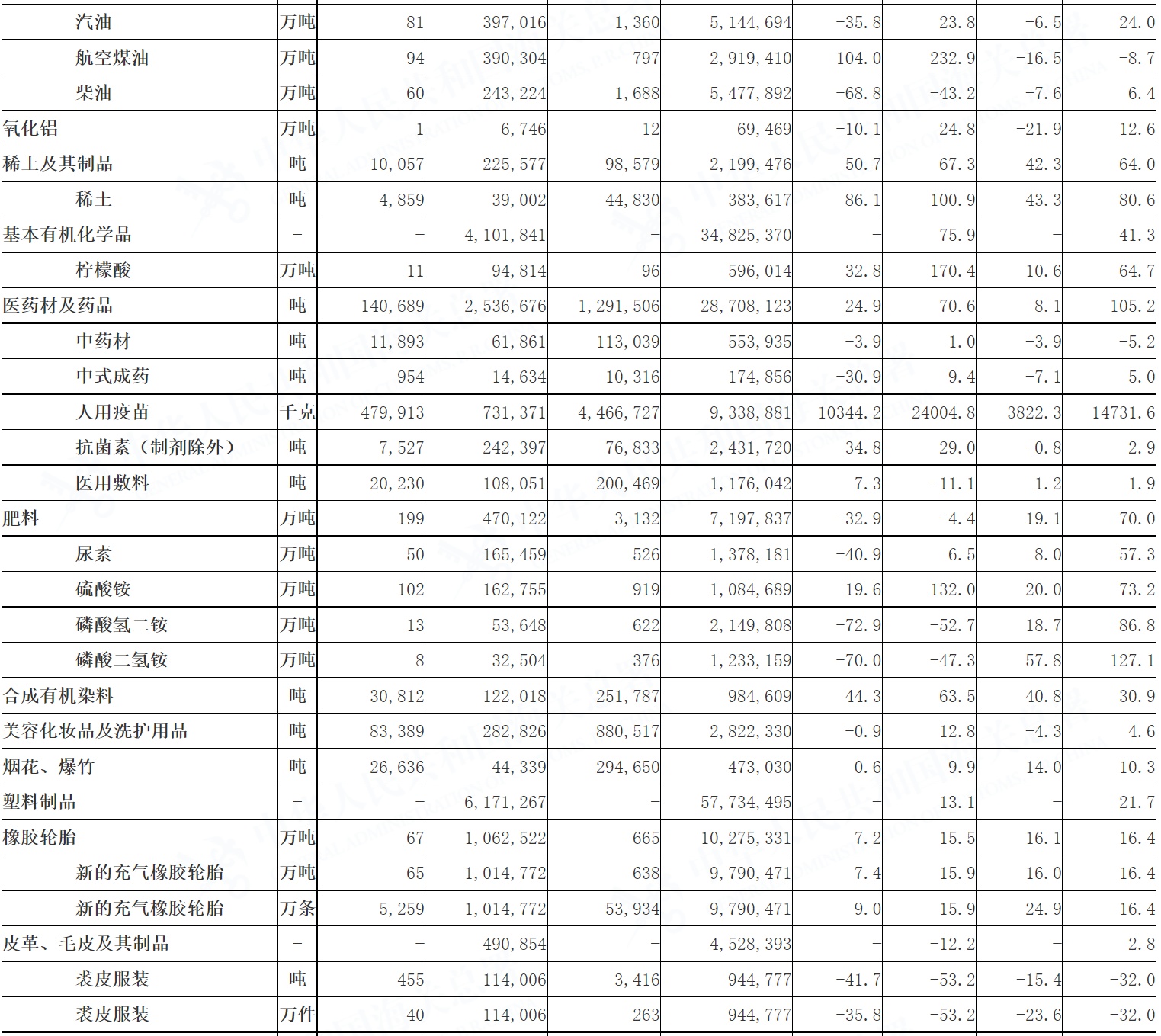 | 汽油 | 万吨 | 81 | 397,016 | 1,360 | 5,144,694 | -35.8 | 23.8 | -6.5 | 24.0 |
|---|---|---|---|---|---|---|---|---|---|
| 航空煤油 | 万吨 | 94 | 390,304 | 797 | 2,919,410 | 104.0 | 232.9 | -16.5 | -8.7 |
| 柴油 | 万吨 | 60 | 243,224 | 1,688 | 5,477,892 | -68.8 | -43.2 | -7.6 | 6.4 |
| 氧化铝 | 万吨 | 1 | 6,746 | 12 | 69,469 | -10.1 | 24.8 | -21.9 | 12.6 |
| 稀土及其制品 | 吨 | 10,057 | 225,577 | 98,579 | 2,199,476 | 50.7 | 67.3 | 42.3 | 64.0 |
| 稀土 | 吨 | 4,859 | 39,002 | 44,830 | 383,617 | 86.1 | 100.9 | 43.3 | 80.6 |
| 基本有机化学品 | - | - | 4,101,841 | - | 34,825,370 | - | 75.9 | - | 41.3 |
| 柠檬酸 | 万吨 | 11 | 94,814 | 96 | 596,014 | 32.8 | 170.4 | 10.6 | 64.7 |
| 医药材及药品 | 吨 | 140,689 | 2,536,676 | 1,291,506 | 28,708,123 | 24.9 | 70.6 | 8.1 | 105.2 |
| 中药材 | 吨 | 11,893 | 61,861 | 113,039 | 553,935 | -3.9 | 1.0 | -3.9 | -5.2 |
| 中式成药 | 吨 | 954 | 14,634 | 10,316 | 174,856 | -30.9 | 9.4 | -7.1 | 5.0 |
| 人用疫苗 | 千克 | 479,913 | 731,371 | 4,466,727 | 9,338,881 | 10344.2 | 24004.8 | 3822.3 | 14731.6 |
| 抗菌素（制剂除外） | 吨 | 7,527 | 242,397 | 76,833 | 2,431,720 | 34.8 | 29.0 | -0.8 | 2.9 |
| 医用敷料 | 吨 | 20,230 | 108,051 | 200,469 | 1,176,042 | 7.3 | -11.1 | 1.2 | 1.9 |
| 肥料 | 万吨 | 199 | 470,122 | 3,132 | 7,197,837 | -32.9 | -4.4 | 19.1 | 70.0 |
| 尿素 | 万吨 | 50 | 165,459 | 526 | 1,378,181 | -40.9 | 6.5 | 8.0 | 57.3 |
| 硫酸铵 | 万吨 | 102 | 162,755 | 919 | 1,084,689 | 19.6 | 132.0 | 20.0 | 73.2 |
| 磷酸氢二铵 | 万吨 | 13 | 53,648 | 622 | 2,149,808 | -72.9 | -52.7 | 18.7 | 86.8 |
| 磷酸二氢铵 | 万吨 | 8 | 32,504 | 376 | 1,233,159 | -70.0 | -47.3 | 57.8 | 127.1 |
| 合成有机染料 | 吨 | 30,812 | 122,018 | 251,787 | 984,609 | 44.3 | 63.5 | 40.8 | 30.9 |
| 美容化妆品及洗护用品 | 吨 | 83,389 | 282,826 | 880,517 | 2,822,330 | -0.9 | 12.8 | -4.3 | 4.6 |
| 烟花、爆竹 | 吨 | 26,636 | 44,339 | 294,650 | 473,030 | 0.6 | 9.9 | 14.0 | 10.3 |
| 塑料制品 | - | - | 6,171,267 | - | 57,734,495 | - | 13.1 | - | 21.7 |
| 橡胶轮胎 | 万吨 | 67 | 1,062,522 | 665 | 10,275,331 | 7.2 | 15.5 | 16.1 | 16.4 |
| 新的充气橡胶轮胎 | 万吨 | 65 | 1,014,772 | 638 | 9,790,471 | 7.4 | 15.9 | 16.0 | 16.4 |
| 新的充气橡胶轮胎 | 万条 | 5,259 | 1,014,772 | 53,934 | 9,790,471 | 9.0 | 15.9 | 24.9 | 16.4 |
| 皮革、毛皮及其制品 | - | - | 490,854 | - | 4,528,393 | - | -12.2 | - | 2.8 |
| 裘皮服装 | 吨 | 455 | 114,006 | 3,416 | 944,777 | -41.7 | -53.2 | -15.4 | -32.0 |
| 裘皮服装 | 万件 | 40 | 114,006 | 263 | 944,777 | -35.8 | -53.2 | -23.6 | -32.0 |